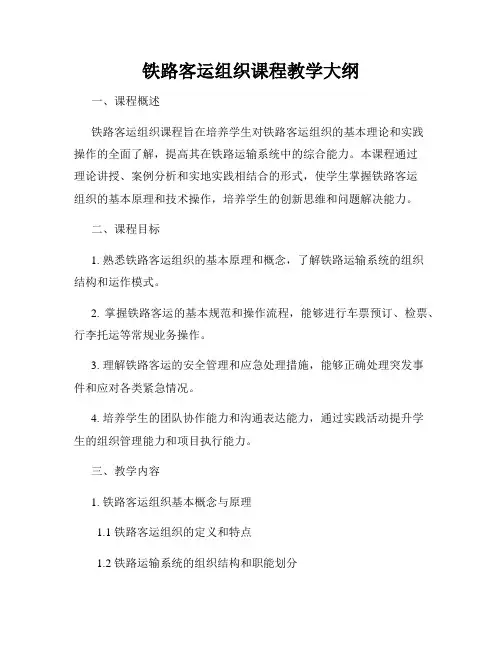 铁路客运组织课程教学大纲

一、课程概述

铁路客运组织课程旨在培养学生对铁路客运组织的基本理论和实践操作的全面了解，提高其在铁路运输系统中的综合能力。本课程通过理论讲授、案例分析和实地实践相结合的形式，使学生掌握铁路客运组织的基本原理和技术操作，培养学生的创新思维和问题解决能力。

二、课程目标

1. 熟悉铁路客运组织的基本原理和概念，了解铁路运输系统的组织结构和运作模式。

2. 掌握铁路客运的基本规范和操作流程，能够进行车票预订、检票、行李托运等常规业务操作。

3. 理解铁路客运的安全管理和应急处理措施，能够正确处理突发事件和应对各类紧急情况。

4. 培养学生的团队协作能力和沟通表达能力，通过实践活动提升学生的组织管理能力和项目执行能力。

三、教学内容

1. 铁路客运组织基本概念与原理

1.1 铁路客运组织的定义和特点

1.2 铁路运输系统的组织结构和职能划分